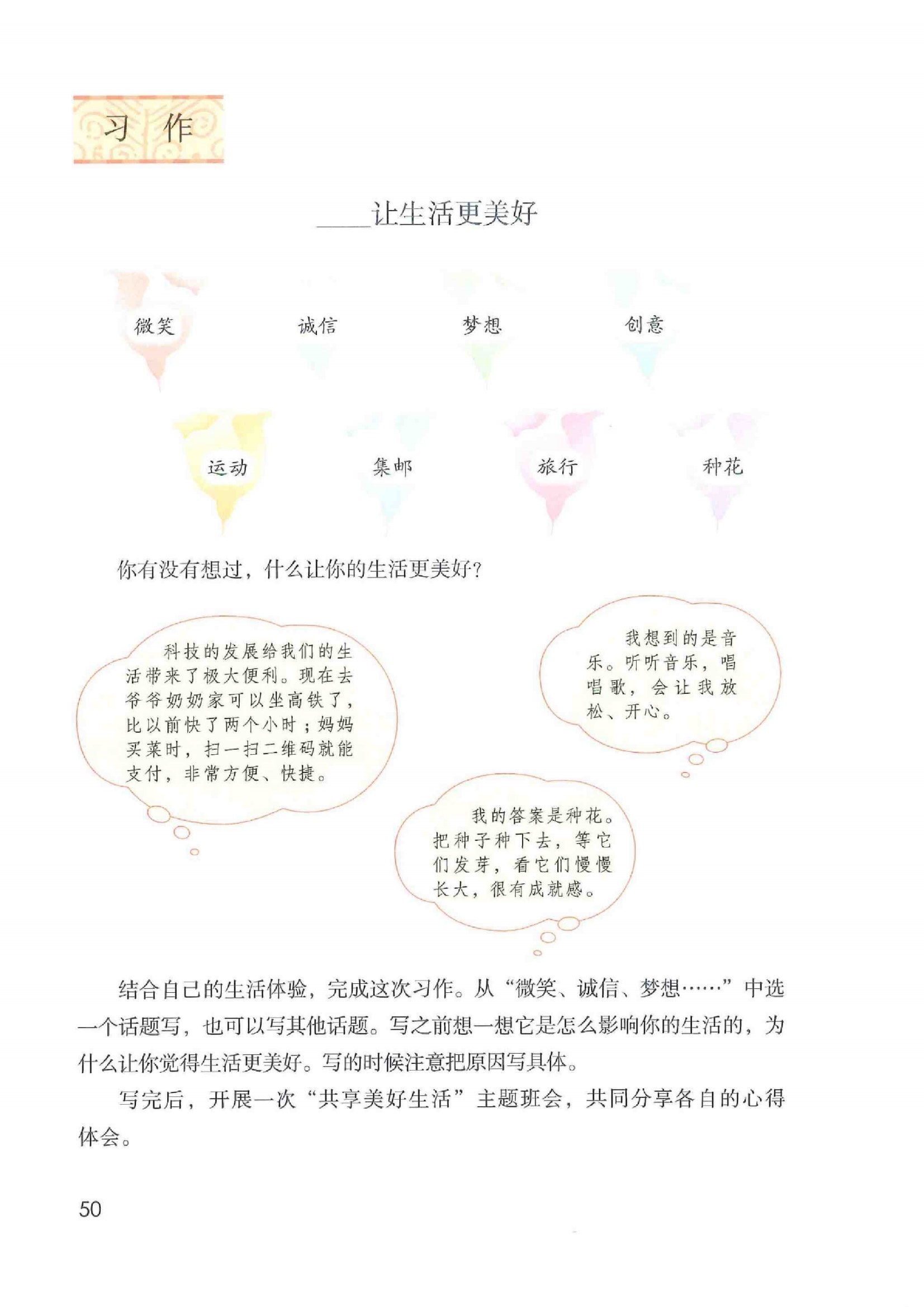 习作

____让生活更美好

微笑 诚信 梦想 创意

运动 集邮 旅行 种花

你有没有想过，什么让你的生活更美好？

科技的发展给我们的生活带来了极大便利。现在去爷爷奶奶家可以坐高铁了，比以前快了两个小时；妈妈买菜时，扫一扫二维码就能支付，非常方便、快捷。

我想到的是音乐。听听音乐，唱唱歌，会让我放松、开心。

我的答案是种花。把种子种下去，等它们发芽，看它们慢慢长大，很有成就感。

结合自己的生活体验，完成这次习作。从“微笑、诚信、梦想……”中选一个话题写，也可以写其他话题。写之前想一想它是怎么影响你的生活的，为什么让你觉得生活更美好。写的时候注意把原因写具体。

写完后，开展一次“共享美好生活”主题班会，共同分享各自的心得体会。

50